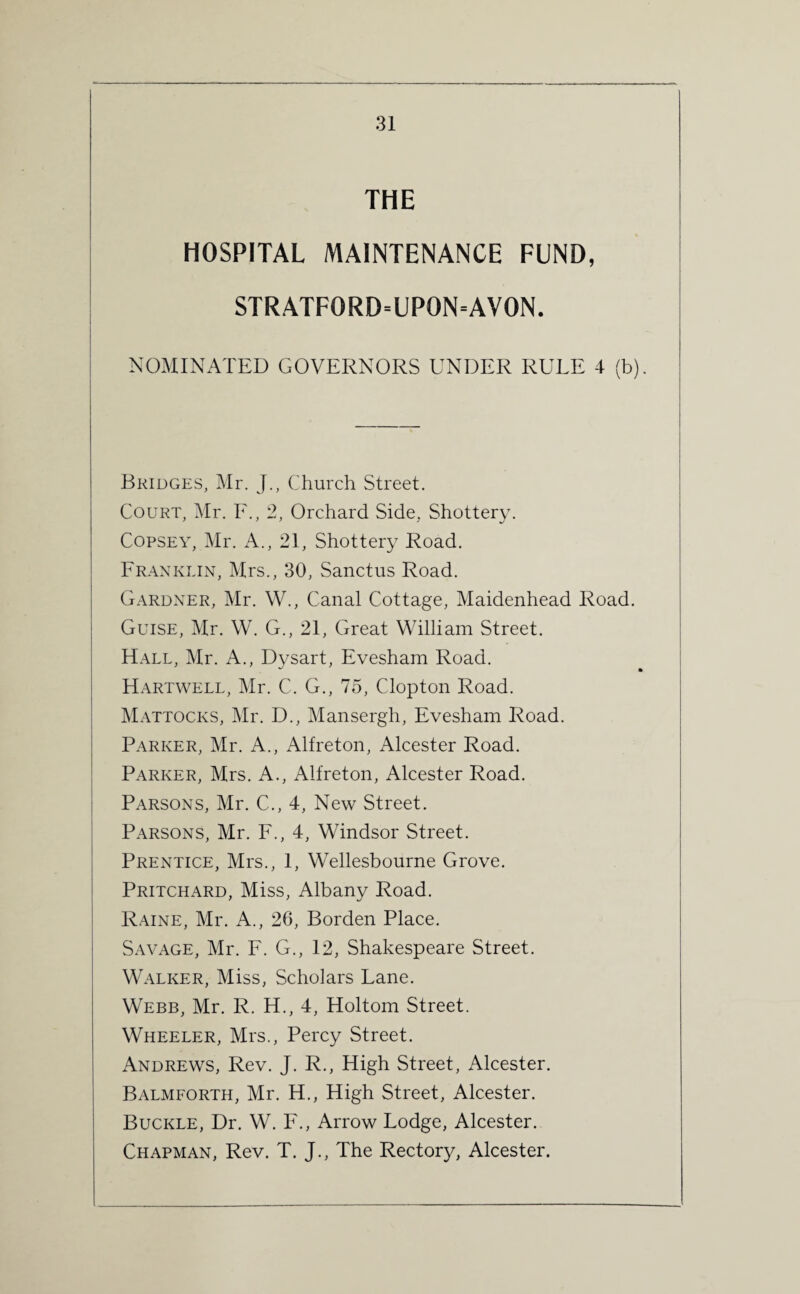 31

THE

HOSPITAL MAINTENANCE FUND,

STRATFORD=UPON=AVON.

NOMINATED GOVERNORS UNDER RULE 4 (b).

Bridges, Mr. J., Church Street.
Court, Mr. F., 2, Orchard Side, Shottery.
Copsey, Mr. A., 21, Shottery Road.
Franklin, Mrs., 30, Sanctus Road.
Gardner, Mr. W., Canal Cottage, Maidenhead Road.
Guise, Mr. W. G., 21, Great William Street.
Hall, Mr. A., Dysart, Evesham Road.
Hartwell, Mr. C. G., 75, Clopton Road.
Mattocks, Mr. D., Mansergh, Evesham Road.
Parker, Mr. A., Alfreton, Alcester Road.
Parker, Mrs. A., Alfreton, Alcester Road.
Parsons, Mr. C., 4, New Street.
Parsons, Mr. F., 4, Windsor Street.
Prentice, Mrs., 1, Wellesbourne Grove.
Pritchard, Miss, Albany Road.
Raine, Mr. A., 26, Borden Place.
Savage, Mr. F. G., 12, Shakespeare Street.
Walker, Miss, Scholars Lane.
Webb, Mr. R. H., 4, Holtom Street.
Wheeler, Mrs., Percy Street.
Andrews, Rev. J. R., High Street, Alcester.
Balmforth, Mr. H., High Street, Alcester.
Buckle, Dr. W. F., Arrow Lodge, Alcester.
Chapman, Rev. T. J., The Rectory, Alcester.